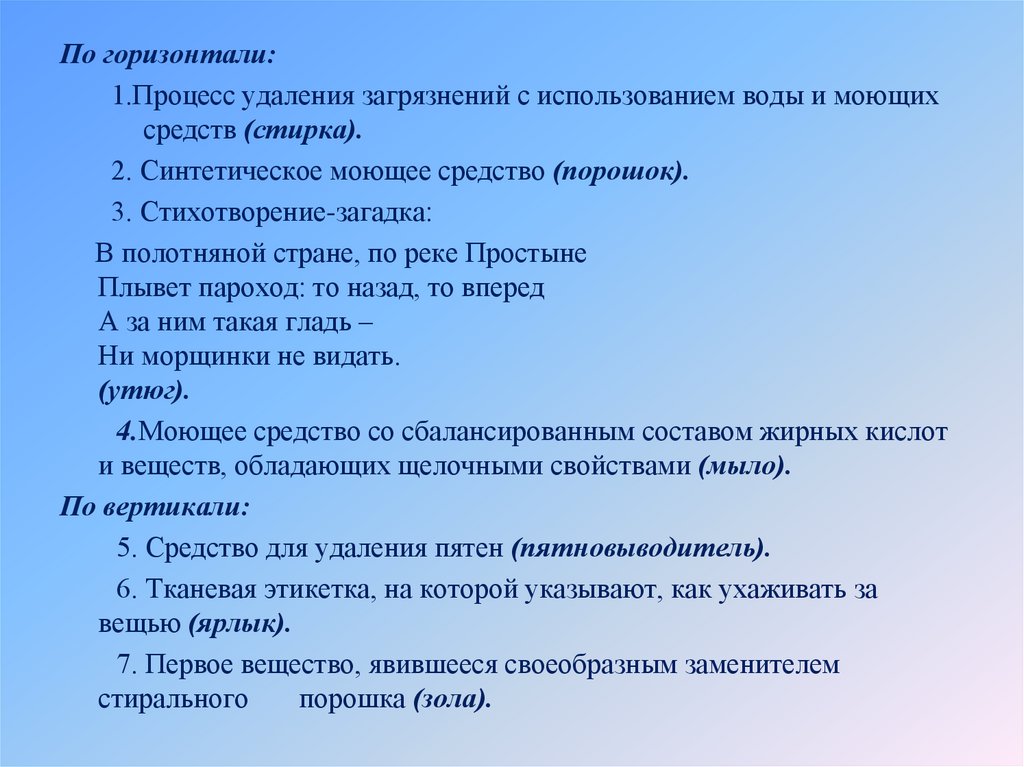 По горизонтали:

1.Процесс удаления загрязнений с использованием воды и моющих средств (стирка).

2. Синтетическое моющее средство (порошок).

3. Стихотворение-загадка:

В полотняной стране, по реке Простыне
Плывет пароход: то назад, то вперед
А за ним такая гладь –
Ни морщинки не видать.
(утюг).

4.Моющее средство со сбалансированным составом жирных кислот и веществ, обладающих щелочными свойствами (мыло).

По вертикали:

5. Средство для удаления пятен (пятновыводитель).

6. Тканевая этикетка, на которой указывают, как ухаживать за вещью (ярлык).

7. Первое вещество, явившееся своеобразным заменителем стирального порошка (зола).